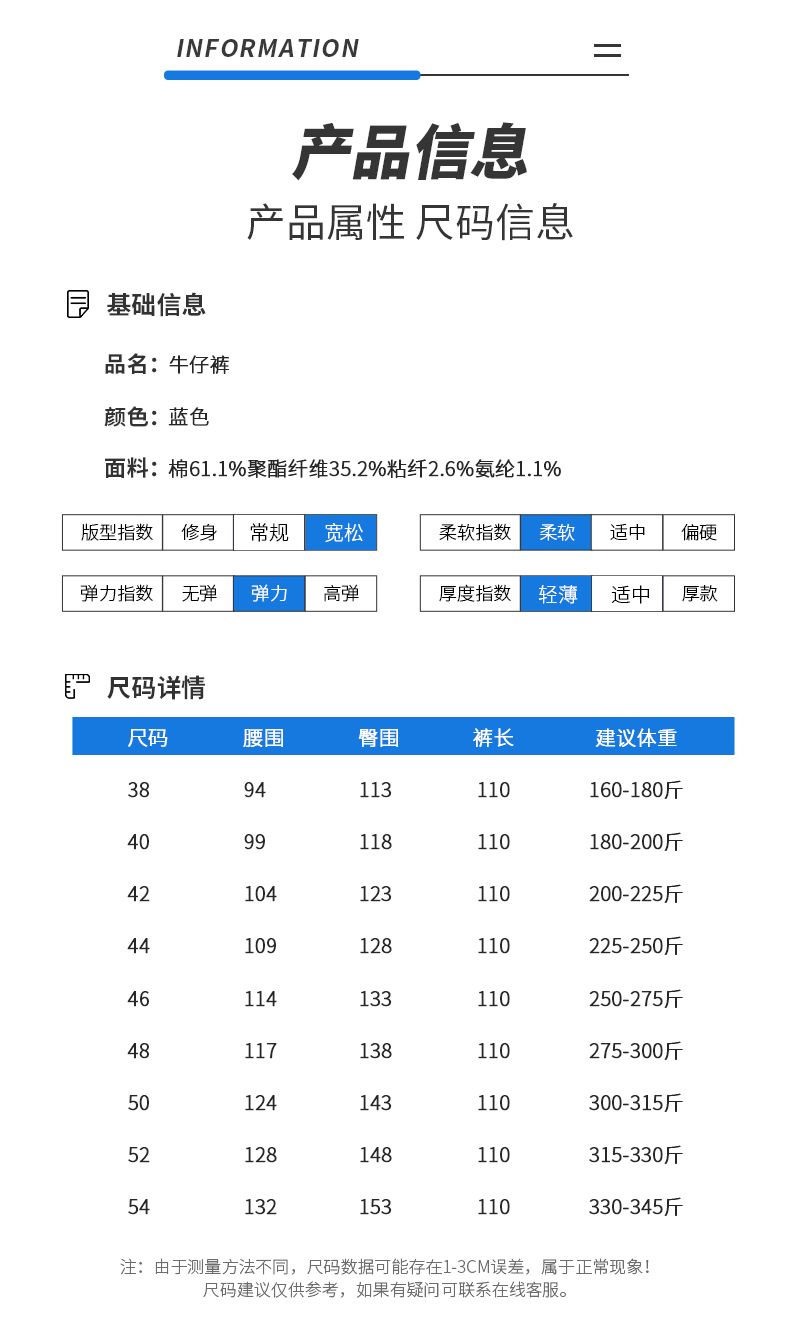 INFORMATION

产品信息

产品属性 尺码信息

基础信息

品名：牛仔裤

颜色：蓝色

面料：棉61.1%聚酯纤维35.2%粘纤2.6%氨纶1.1%

| 版型指数 | 修身 | 常规 | 宽松 |
|---|---|---|---|

| 柔软指数 | 柔软 | 适中 | 偏硬 |
|---|---|---|---|

| 弹力指数 | 无弹 | 弹力 | 高弹 |
|---|---|---|---|

| 厚度指数 | 轻薄 | 适中 | 厚款 |
|---|---|---|---|

尺码详情

| 尺码 | 腰围 | 臀围 | 裤长 | 建议体重 |
|---|---|---|---|---|
| 38 | 94 | 113 | 110 | 160-180斤 |
| 40 | 99 | 118 | 110 | 180-200斤 |
| 42 | 104 | 123 | 110 | 200-225斤 |
| 44 | 109 | 128 | 110 | 225-250斤 |
| 46 | 114 | 133 | 110 | 250-275斤 |
| 48 | 117 | 138 | 110 | 275-300斤 |
| 50 | 124 | 143 | 110 | 300-315斤 |
| 52 | 128 | 148 | 110 | 315-330斤 |
| 54 | 132 | 153 | 110 | 330-345斤 |

注：由于测量方法不同，尺码数据可能存在1-3CM误差，属于正常现象！
尺码建议仅供参考，如果有疑问可联系在线客服。